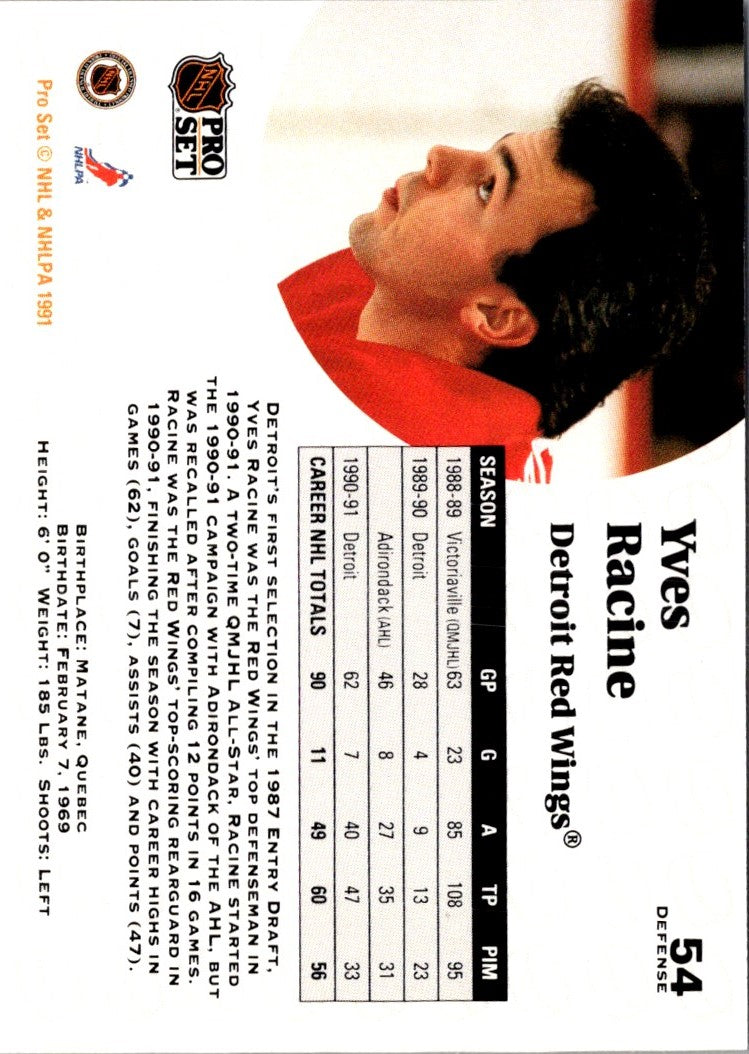 54
DEFENSE

Yves Racine
Detroit Red Wings®

| SEASON | | GP | G | A | TP | PIM |
|---|---|---|---|---|---|---|
| 1988-89 | Victoriaville (QMJHL) | 63 | 23 | 85 | 108 | 95 |
| 1989-90 | Detroit | 28 | 4 | 9 | 13 | 23 |
| | Adirondack (AHL) | 46 | 8 | 27 | 35 | 31 |
| 1990-91 | Detroit | 62 | 7 | 40 | 47 | 33 |
| CAREER NHL TOTALS | | 90 | 11 | 49 | 60 | 56 |

DETROIT'S FIRST SELECTION IN THE 1987 ENTRY DRAFT, YVES RACINE WAS THE RED WINGS' TOP DEFENSEMAN IN 1990-91. A TWO-TIME QMJHL ALL-STAR, RACINE STARTED THE 1990-91 CAMPAIGN WITH ADIRONDACK OF THE AHL, BUT WAS RECALLED AFTER COMPILING 12 POINTS IN 16 GAMES. RACINE WAS THE RED WINGS' TOP-SCORING REARGUARD IN 1990-91, FINISHING THE SEASON WITH CAREER HIGHS IN GAMES (62), GOALS (7), ASSISTS (40) AND POINTS (47).

BIRTHPLACE: MATANE, QUEBEC
BIRTHDATE: FEBRUARY 7, 1969
HEIGHT: 6' 0" WEIGHT: 185 LBS. SHOOTS: LEFT

PRO SET
NHLPA
Pro Set © NHL & NHLPA 1991